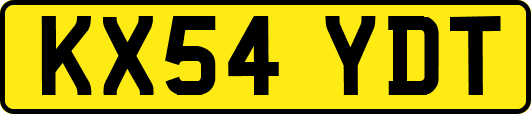 KX54 YDT